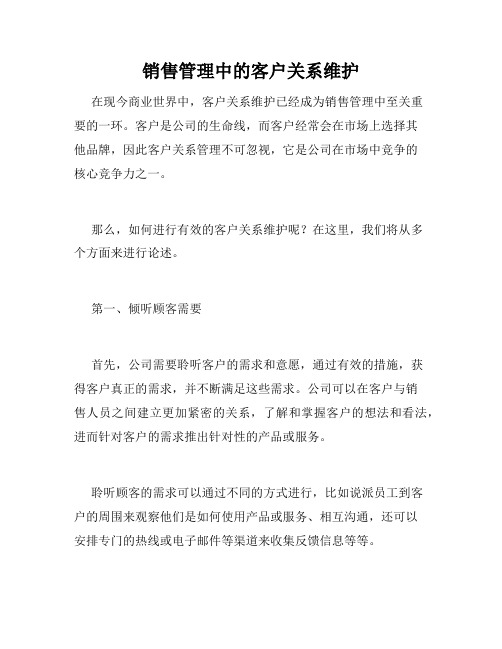 销售管理中的客户关系维护

在现今商业世界中，客户关系维护已经成为销售管理中至关重要的一环。客户是公司的生命线，而客户经常会在市场上选择其他品牌，因此客户关系管理不可忽视，它是公司在市场中竞争的核心竞争力之一。

那么，如何进行有效的客户关系维护呢？在这里，我们将从多个方面来进行论述。

第一、倾听顾客需要

首先，公司需要聆听客户的需求和意愿，通过有效的措施，获得客户真正的需求，并不断满足这些需求。公司可以在客户与销售人员之间建立更加紧密的关系，了解和掌握客户的想法和看法，进而针对客户的需求推出针对性的产品或服务。

聆听顾客的需求可以通过不同的方式进行，比如说派员工到客户的周围来观察他们是如何使用产品或服务、相互沟通，还可以安排专门的热线或电子邮件等渠道来收集反馈信息等等。